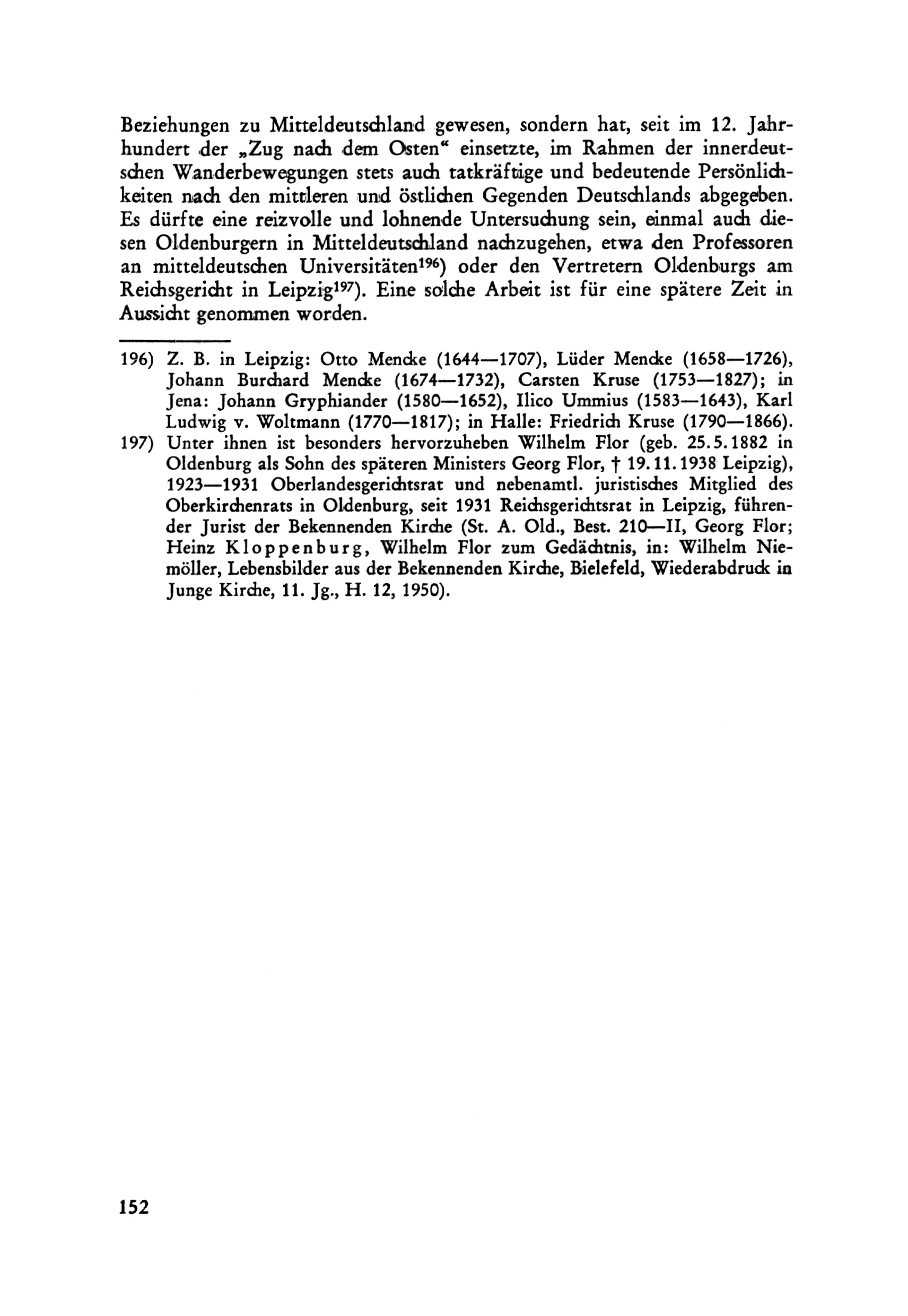 Beziehungen zu Mitteldeutschland gewesen, sondern hat, seit im 12. Jahrhundert der „Zug nach dem Osten“ einsetzte, im Rahmen der innerdeutschen Wanderbewegungen stets auch tatkräftige und bedeutende Persönlichkeiten nach den mittleren und östlichen Gegenden Deutschlands abgegeben. Es dürfte eine reizvolle und lohnende Untersuchung sein, einmal auch diesen Oldenburgern in Mitteldeutschland nachzugehen, etwa den Professoren an mitteldeutschen Universitäten$^{196}$) oder den Vertretern Oldenburgs am Reichsgericht in Leipzig$^{197}$). Eine solche Arbeit ist für eine spätere Zeit in Aussicht genommen worden.

196) Z. B. in Leipzig: Otto Mencke (1644—1707), Lüder Mencke (1658—1726), Johann Burchard Mencke (1674—1732), Carsten Kruse (1753—1827); in Jena: Johann Gryphiander (1580—1652), Ilico Ummius (1583—1643), Karl Ludwig v. Woltmann (1770—1817); in Halle: Friedrich Kruse (1790—1866).

197) Unter ihnen ist besonders hervorzuheben Wilhelm Flor (geb. 25.5.1882 in Oldenburg als Sohn des späteren Ministers Georg Flor, † 19.11.1938 Leipzig), 1923—1931 Oberlandesgerichtsrat und nebenamtl. juristisches Mitglied des Oberkirchenrats in Oldenburg, seit 1931 Reichsgerichtsrat in Leipzig, führender Jurist der Bekennenden Kirche (St. A. Old., Best. 210—II, Georg Flor; Heinz Kloppenburg, Wilhelm Flor zum Gedächtnis, in: Wilhelm Niemöller, Lebensbilder aus der Bekennenden Kirche, Bielefeld, Wiederabdruck in Junge Kirche, 11. Jg., H. 12, 1950).

152